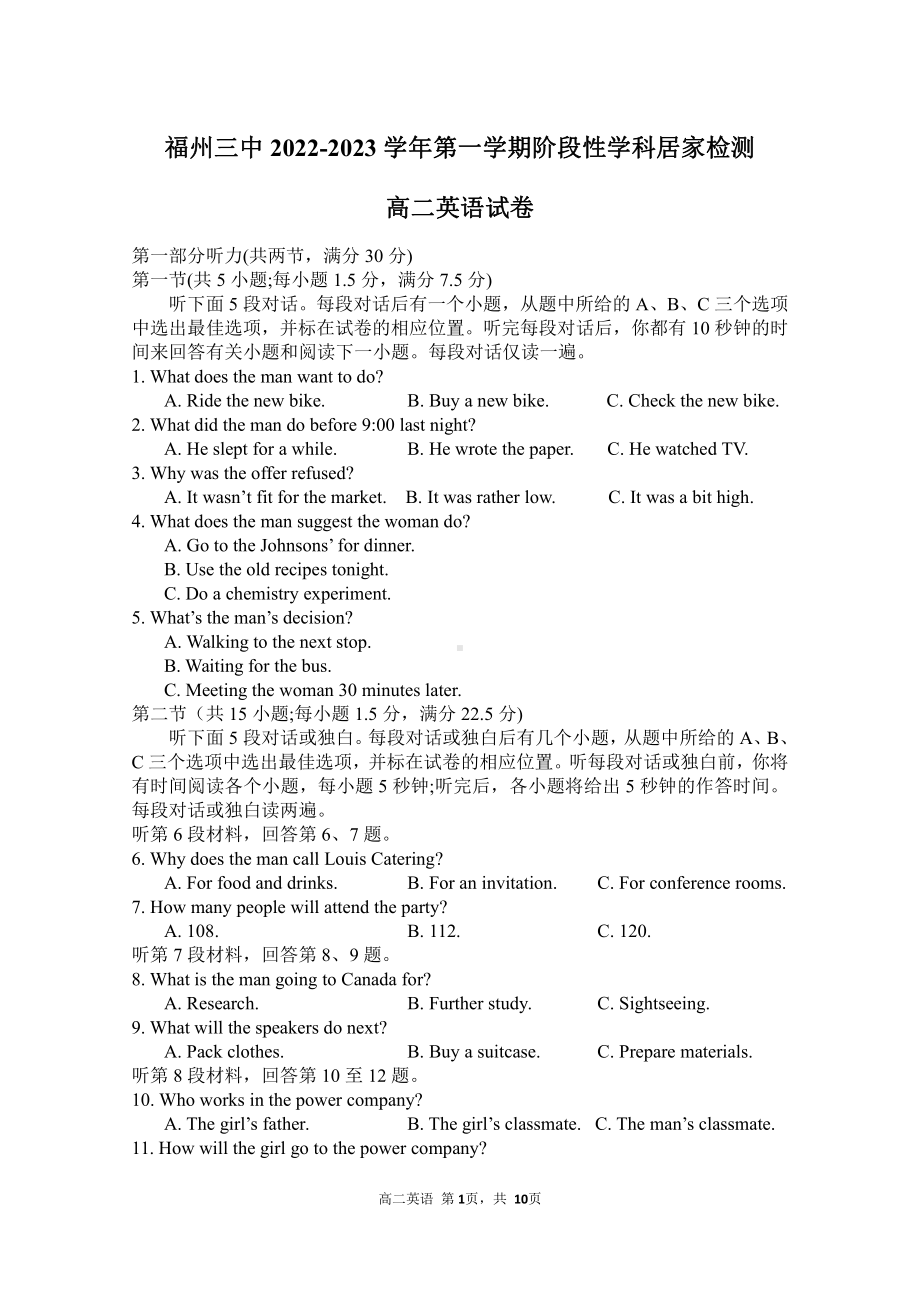 福州三中 2022-2023 学年第一学期阶段性学科居家检测

高二英语试卷

第一部分听力(共两节，满分 30 分)
第一节(共 5 小题;每小题 1.5 分，满分 7.5 分)

听下面 5 段对话。每段对话后有一个小题，从题中所给的 A、B、C 三个选项中选出最佳选项，并标在试卷的相应位置。听完每段对话后，你都有 10 秒钟的时间来回答有关小题和阅读下一小题。每段对话仅读一遍。

1. What does the man want to do?
A. Ride the new bike. B. Buy a new bike. C. Check the new bike.
2. What did the man do before 9:00 last night?
A. He slept for a while. B. He wrote the paper. C. He watched TV.
3. Why was the offer refused?
A. It wasn’t fit for the market. B. It was rather low. C. It was a bit high.
4. What does the man suggest the woman do?
A. Go to the Johnsons’ for dinner.
B. Use the old recipes tonight.
C. Do a chemistry experiment.
5. What’s the man’s decision?
A. Walking to the next stop.
B. Waiting for the bus.
C. Meeting the woman 30 minutes later.
第二节（共 15 小题;每小题 1.5 分，满分 22.5 分)

听下面 5 段对话或独白。每段对话或独白后有几个小题，从题中所给的 A、B、C 三个选项中选出最佳选项，并标在试卷的相应位置。听每段对话或独白前，你将有时间阅读各个小题，每小题 5 秒钟;听完后，各小题将给出 5 秒钟的作答时间。每段对话或独白读两遍。

听第 6 段材料，回答第 6、7 题。
6. Why does the man call Louis Catering?
A. For food and drinks. B. For an invitation. C. For conference rooms.
7. How many people will attend the party?
A. 108. B. 112. C. 120.
听第 7 段材料，回答第 8、9 题。
8. What is the man going to Canada for?
A. Research. B. Further study. C. Sightseeing.
9. What will the speakers do next?
A. Pack clothes. B. Buy a suitcase. C. Prepare materials.
听第 8 段材料，回答第 10 至 12 题。
10. Who works in the power company?
A. The girl’s father. B. The girl’s classmate. C. The man’s classmate.
11. How will the girl go to the power company?

高二英语 第 1页，共 10页